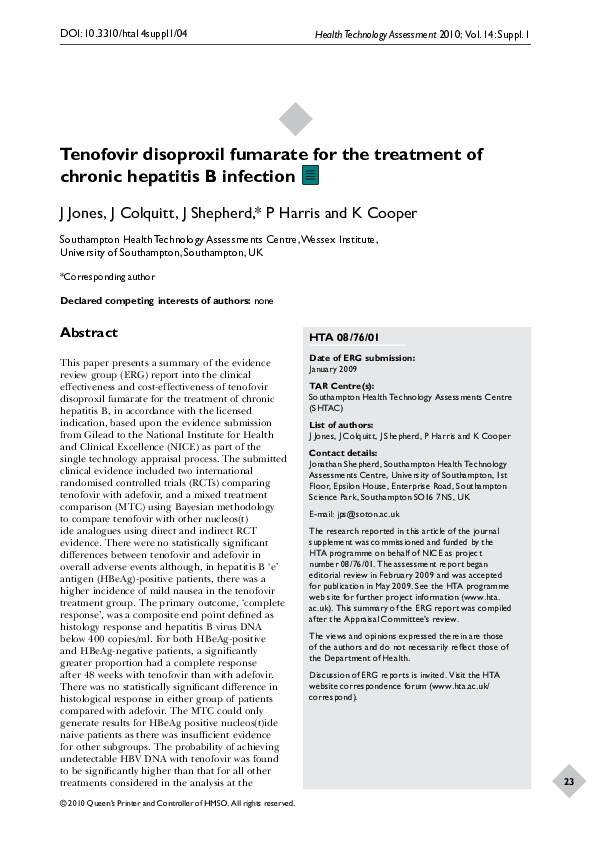 DOI: 10.3310/hta14suppl1/04

Health Technology Assessment 2010; Vol. 14: Suppl. 1

Tenofovir disoproxil fumarate for the treatment of chronic hepatitis B infection

J Jones, J Colquitt, J Shepherd,* P Harris and K Cooper

Southampton Health Technology Assessments Centre, Wessex Institute, University of Southampton, Southampton, UK

*Corresponding author

Declared competing interests of authors: none

Abstract

This paper presents a summary of the evidence review group (ERG) report into the clinical effectiveness and cost-effectiveness of tenofovir disoproxil fumarate for the treatment of chronic hepatitis B, in accordance with the licensed indication, based upon the evidence submission from Gilead to the National Institute for Health and Clinical Excellence (NICE) as part of the single technology appraisal process. The submitted clinical evidence included two international randomised controlled trials (RCTs) comparing tenofovir with adefovir, and a mixed treatment comparison (MTC) using Bayesian methodology to compare tenofovir with other nucleos(t)ide analogues using direct and indirect RCT evidence. There were no statistically significant differences between tenofovir and adefovir in overall adverse events although, in hepatitis B 'e' antigen (HBeAg)-positive patients, there was a higher incidence of mild nausea in the tenofovir treatment group. The primary outcome, 'complete response', was a composite end point defined as histology response and hepatitis B virus DNA below 400 copies/ml. For both HBeAg-positive and HBeAg-negative patients, a significantly greater proportion had a complete response after 48 weeks with tenofovir than with adefovir. There was no statistically significant difference in histological response in either group of patients compared with adefovir. The MTC could only generate results for HBeAg positive nucleos(t)ide naive patients as there was insufficient evidence for other subgroups. The probability of achieving undetectable HBV DNA with tenofovir was found to be significantly higher than that for all other treatments considered in the analysis at the

HTA 08/76/01

Date of ERG submission:
January 2009

TAR Centre(s):
Southampton Health Technology Assessments Centre (SHTAC)

List of authors:
J Jones, J Colquitt, J Shepherd, P Harris and K Cooper

Contact details:
Jonathan Shepherd, Southampton Health Technology Assessments Centre, University of Southampton, 1st Floor, Epsilon House, Enterprise Road, Southampton Science Park, Southampton SO16 7NS, UK

E-mail: jps@soton.ac.uk

The research reported in this article of the journal supplement was commissioned and funded by the HTA programme on behalf of NICE as project number 08/76/01. The assessment report began editorial review in February 2009 and was accepted for publication in May 2009. See the HTA programme web site for further project information (www.hta.ac.uk). This summary of the ERG report was compiled after the Appraisal Committee's review.

The views and opinions expressed therein are those of the authors and do not necessarily reflect those of the Department of Health.

Discussion of ERG reports is invited. Visit the HTA website correspondence forum (www.hta.ac.uk/correspond).

23

© 2010 Queen's Printer and Controller of HMSO. All rights reserved.